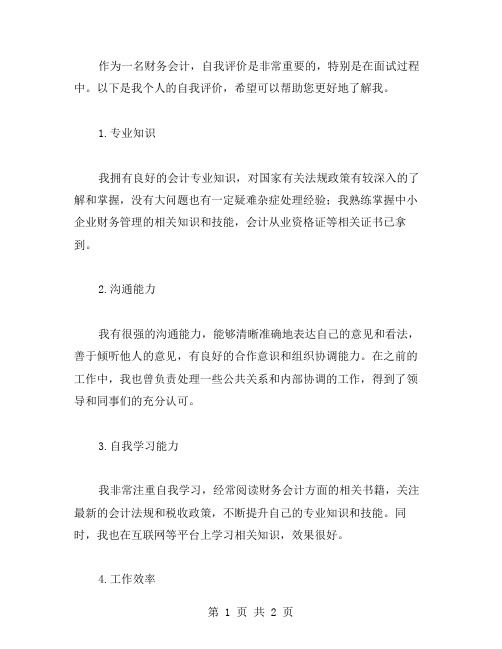 作为一名财务会计，自我评价是非常重要的，特别是在面试过程中。以下是我个人的自我评价，希望可以帮助您更好地了解我。

1.专业知识

我拥有良好的会计专业知识，对国家有关法规政策有较深入的了解和掌握，没有大问题也有一定疑难杂症处理经验；我熟练掌握中小企业财务管理的相关知识和技能，会计从业资格证等相关证书已拿到。

2.沟通能力

我有很强的沟通能力，能够清晰准确地表达自己的意见和看法，善于倾听他人的意见，有良好的合作意识和组织协调能力。在之前的工作中，我也曾负责处理一些公共关系和内部协调的工作，得到了领导和同事们的充分认可。

3.自我学习能力

我非常注重自我学习，经常阅读财务会计方面的相关书籍，关注最新的会计法规和税收政策，不断提升自己的专业知识和技能。同时，我也在互联网等平台上学习相关知识，效果很好。

4.工作效率

第 1 页 共 2 页